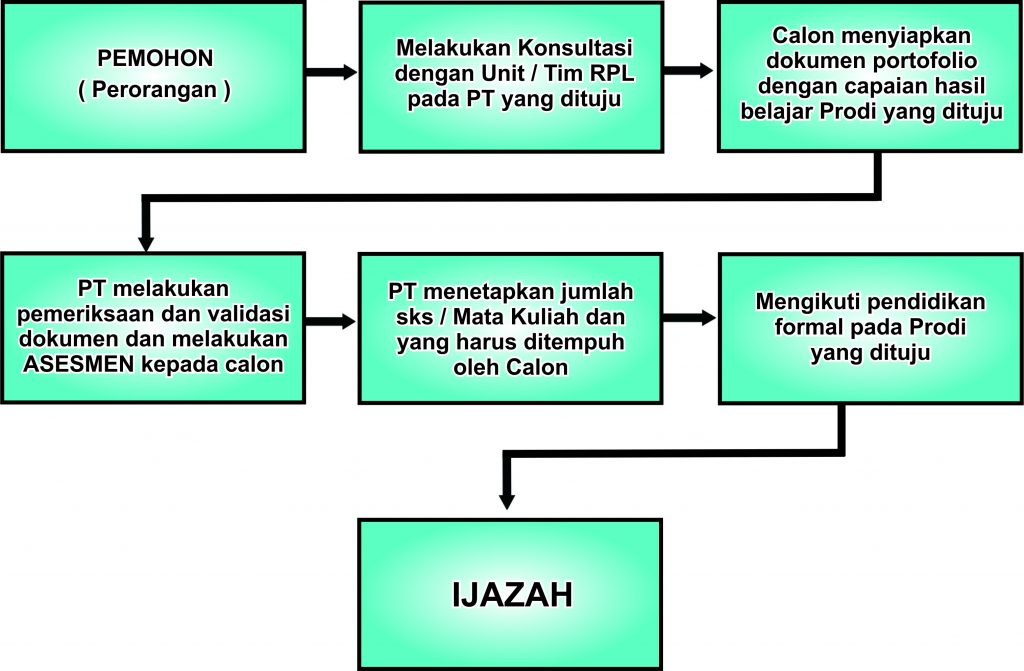 PEMOHON
( Perorangan )

Melakukan Konsultasi dengan Unit / Tim RPL pada PT yang dituju

Calon menyiapkan dokumen portofolio dengan capaian hasil belajar Prodi yang dituju

PT melakukan pemeriksaan dan validasi dokumen dan melakukan ASESMEN kepada calon

PT menetapkan jumlah sks / Mata Kuliah dan yang harus ditempuh oleh Calon

Mengikuti pendidikan formal pada Prodi yang dituju

IJAZAH